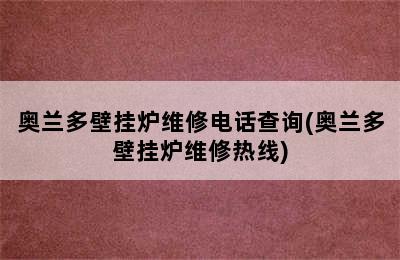 奥兰多壁挂炉维修电话查询(奥兰多壁挂炉维修热线)